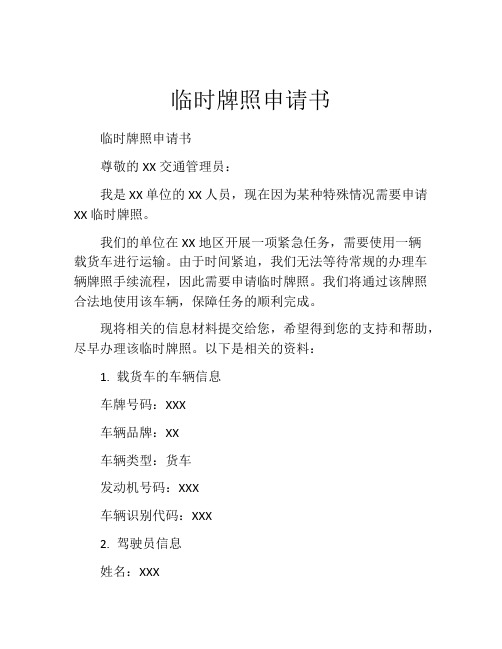 临时牌照申请书

临时牌照申请书

尊敬的 XX 交通管理员：

我是 XX 单位的 XX 人员，现在因为某种特殊情况需要申请 XX 临时牌照。

我们的单位在 XX 地区开展一项紧急任务，需要使用一辆载货车进行运输。由于时间紧迫，我们无法等待常规的办理车辆牌照手续流程，因此需要申请临时牌照。我们将通过该牌照合法地使用该车辆，保障任务的顺利完成。

现将相关的信息材料提交给您，希望得到您的支持和帮助，尽早办理该临时牌照。以下是相关的资料：

1. 载货车的车辆信息

车牌号码：XXX

车辆品牌：XX

车辆类型：货车

发动机号码：XXX

车辆识别代码：XXX

2. 驾驶员信息

姓名：XXX